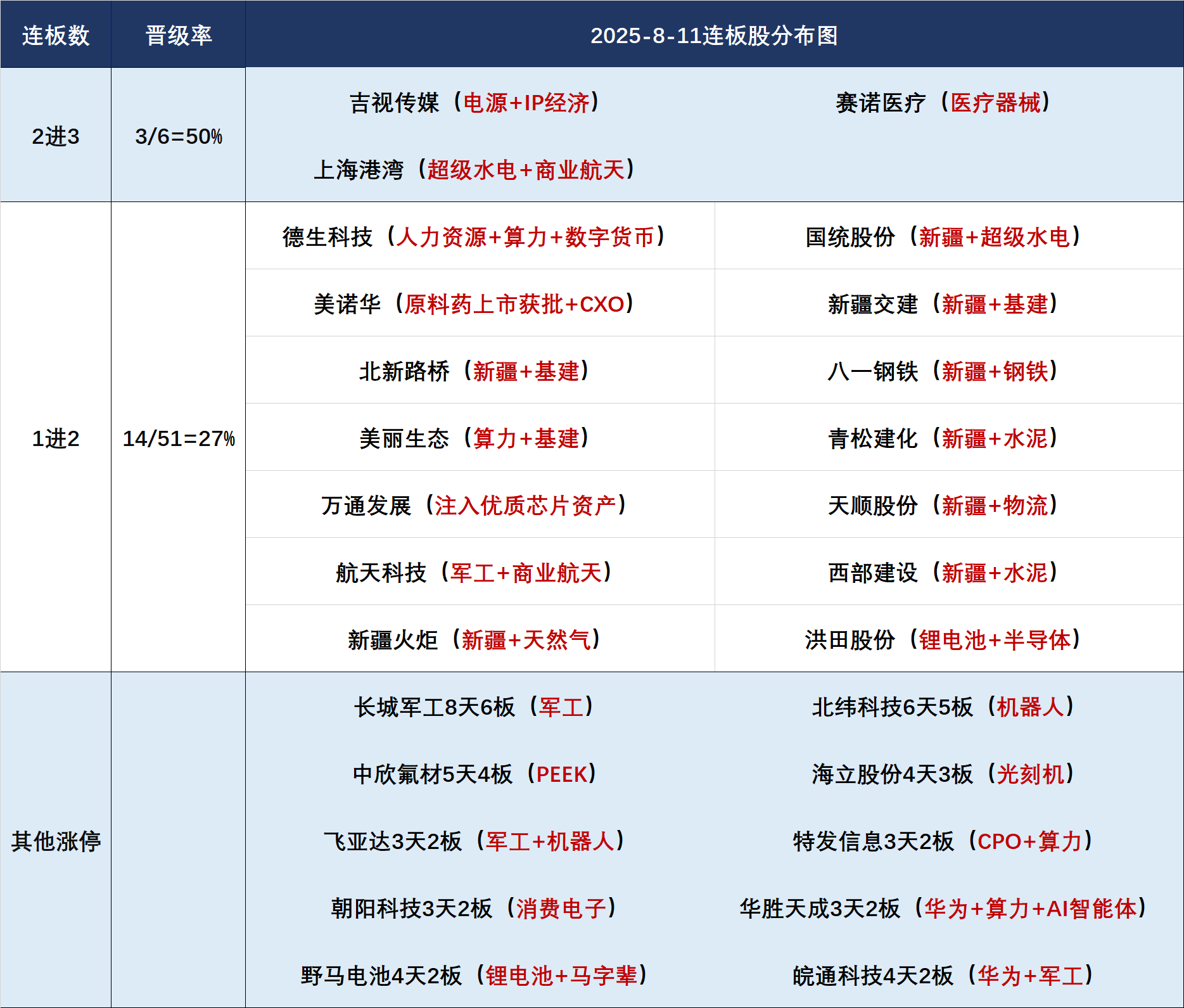 | 连板数 | 晋级率 | 2025-8-11连板股分布图 | |
|---|---|---|---|
| 2进3 | 3/6=50% | 吉视传媒（电源+IP经济） | 赛诺医疗（医疗器械） |
| | | 上海港湾（超级水电+商业航天） | |
| 1进2 | 14/51=27% | 德生科技（人力资源+算力+数字货币） | 国统股份（新疆+超级水电） |
| | | 美诺华（原料药上市获批+CXO） | 新疆交建（新疆+基建） |
| | | 北新路桥（新疆+基建） | 八一钢铁（新疆+钢铁） |
| | | 美丽生态（算力+基建） | 青松建化（新疆+水泥） |
| | | 万通发展（注入优质芯片资产） | 天顺股份（新疆+物流） |
| | | 航天科技（军工+商业航天） | 西部建设（新疆+水泥） |
| | | 新疆火炬（新疆+天然气） | 洪田股份（锂电池+半导体） |
| 其他涨停 | | 长城军工8天6板（军工） | 北纬科技6天5板（机器人） |
| | | 中欣氟材5天4板（PEEK） | 海立股份4天3板（光刻机） |
| | | 飞亚达3天2板（军工+机器人） | 特发信息3天2板（CPO+算力） |
| | | 朝阳科技3天2板（消费电子） | 华胜天成3天2板（华为+算力+AI智能体） |
| | | 野马电池4天2板（锂电池+马字辈） | 皖通科技4天2板（华为+军工） |